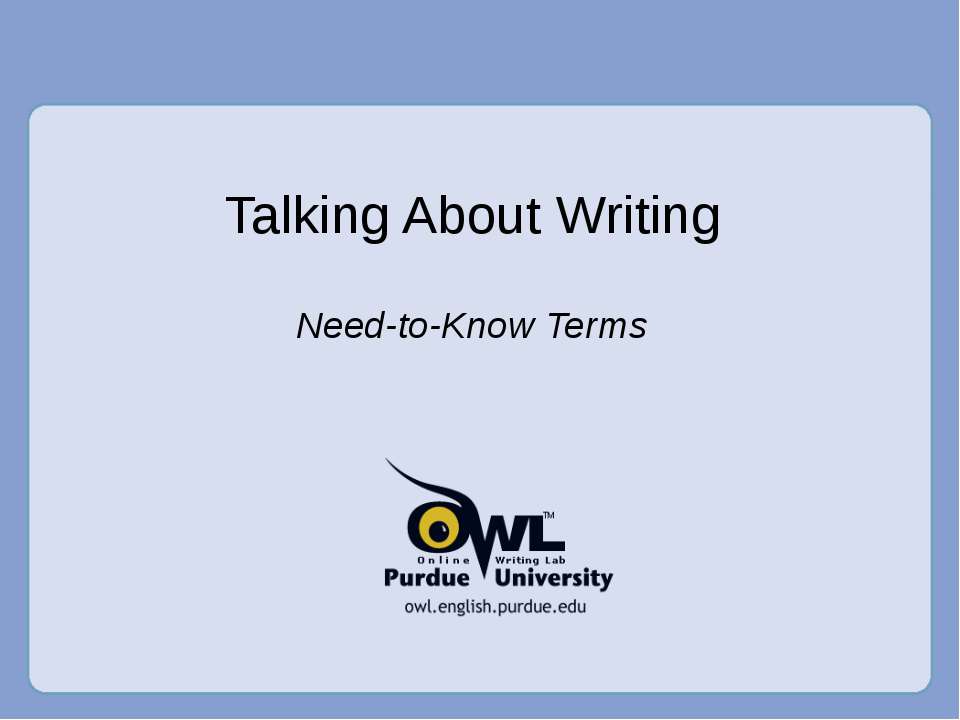 Talking About Writing

Need-to-Know Terms

OWL™
Online Writing Lab
Purdue University
owl.english.purdue.edu